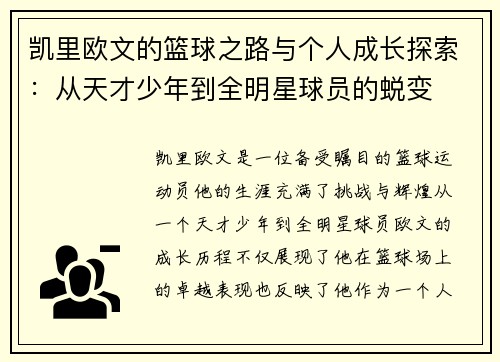 凯里欧文的篮球之路与个人成长探索：从天才少年到全明星球员的蜕变

凯里欧文是一位备受瞩目的篮球运动员他的生涯充满了挑战与辉煌从一个天才少年到全明星球员欧文的成长历程不仅展现了他在篮球场上的卓越表现也反映了他作为一个人